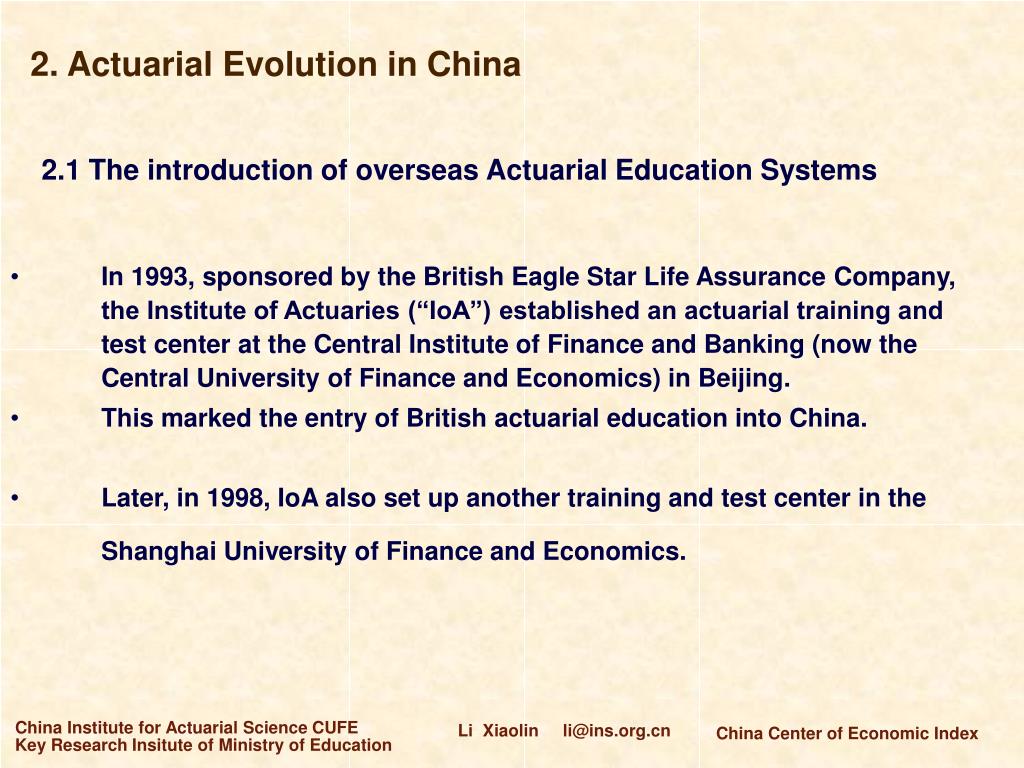 2. Actuarial Evolution in China

2.1 The introduction of overseas Actuarial Education Systems

• In 1993, sponsored by the British Eagle Star Life Assurance Company, the Institute of Actuaries (“IoA”) established an actuarial training and test center at the Central Institute of Finance and Banking (now the Central University of Finance and Economics) in Beijing.

• This marked the entry of British actuarial education into China.

• Later, in 1998, IoA also set up another training and test center in the Shanghai University of Finance and Economics.

China Institute for Actuarial Science CUFE
Key Research Insitute of Ministry of Education

Li Xiaolin li@ins.org.cn

China Center of Economic Index